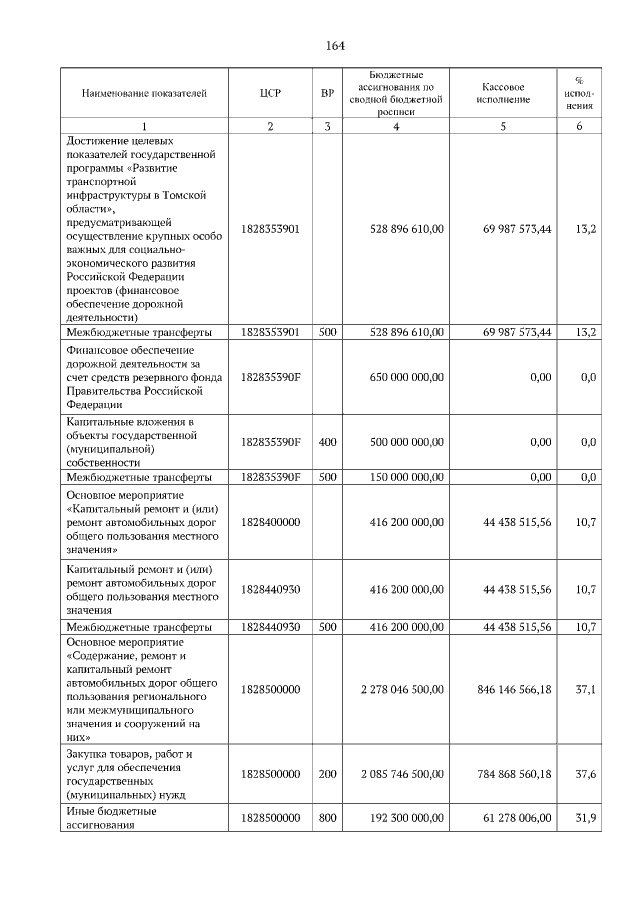 164

| Наименование показателей | ЦСР | ВР | Бюджетные ассигнования по сводной бюджетной росписи | Кассовое исполнение | % исполнения |
|---|---|---|---|---|---|
| 1 | 2 | 3 | 4 | 5 | 6 |
| Достижение целевых показателей государственной программы «Развитие транспортной инфраструктуры в Томской области», предусматривающей осуществление крупных особо важных для социально-экономического развития Российской Федерации проектов (финансовое обеспечение дорожной деятельности) | 1828353901 | | 528 896 610,00 | 69 987 573,44 | 13,2 |
| Межбюджетные трансферты | 1828353901 | 500 | 528 896 610,00 | 69 987 573,44 | 13,2 |
| Финансовое обеспечение дорожной деятельности за счет средств резервного фонда Правительства Российской Федерации | 182835390F | | 650 000 000,00 | 0,00 | 0,0 |
| Капитальные вложения в объекты государственной (муниципальной) собственности | 182835390F | 400 | 500 000 000,00 | 0,00 | 0,0 |
| Межбюджетные трансферты | 182835390F | 500 | 150 000 000,00 | 0,00 | 0,0 |
| Основное мероприятие «Капитальный ремонт и (или) ремонт автомобильных дорог общего пользования местного значения» | 1828400000 | | 416 200 000,00 | 44 438 515,56 | 10,7 |
| Капитальный ремонт и (или) ремонт автомобильных дорог общего пользования местного значения | 1828440930 | | 416 200 000,00 | 44 438 515,56 | 10,7 |
| Межбюджетные трансферты | 1828440930 | 500 | 416 200 000,00 | 44 438 515,56 | 10,7 |
| Основное мероприятие «Содержание, ремонт и капитальный ремонт автомобильных дорог общего пользования регионального или межмуниципального значения и сооружений на них» | 1828500000 | | 2 278 046 500,00 | 846 146 566,18 | 37,1 |
| Закупка товаров, работ и услуг для обеспечения государственных (муниципальных) нужд | 1828500000 | 200 | 2 085 746 500,00 | 784 868 560,18 | 37,6 |
| Иные бюджетные ассигнования | 1828500000 | 800 | 192 300 000,00 | 61 278 006,00 | 31,9 |